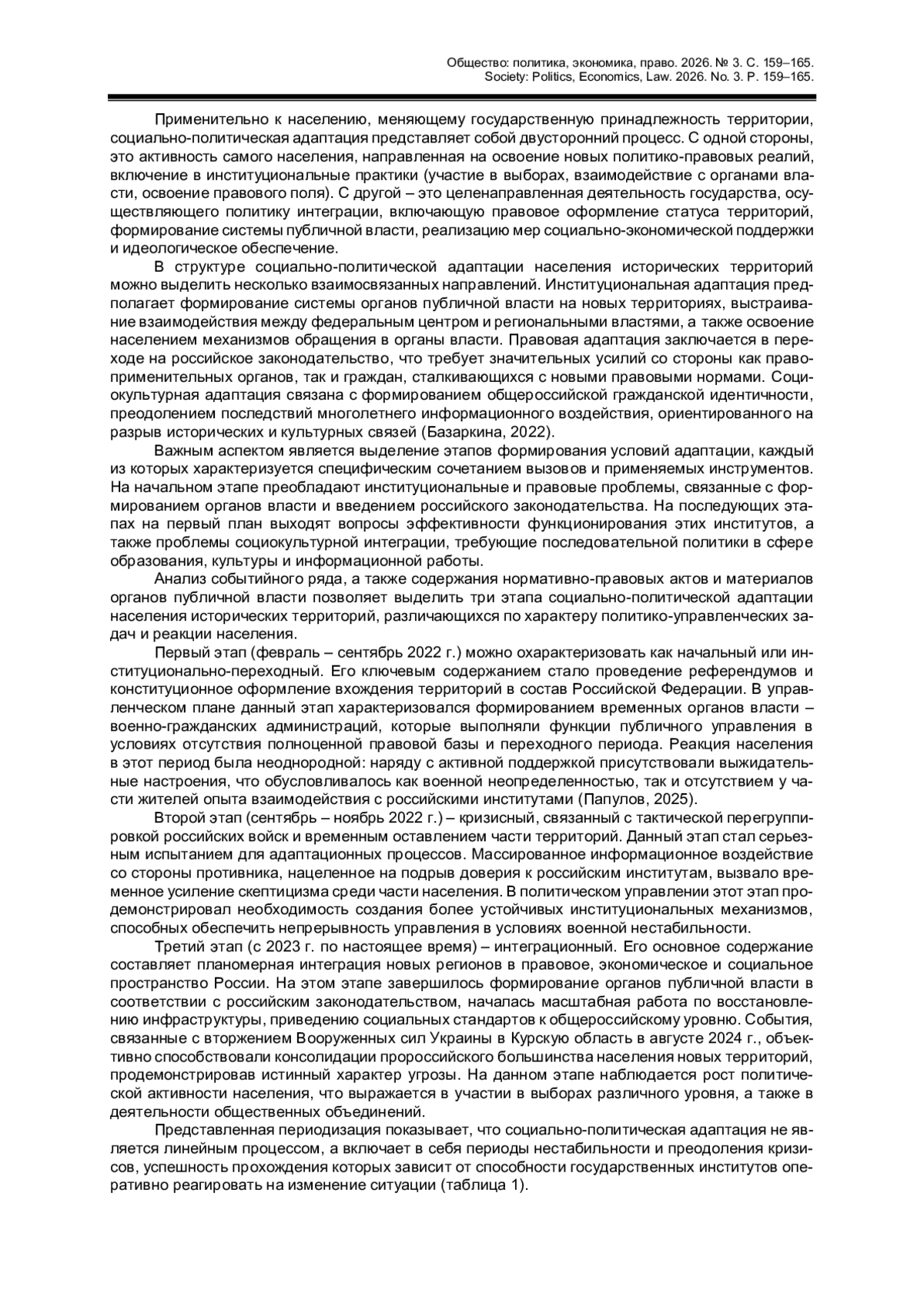 Общество: политика, экономика, право. 2026. № 3. С. 159–165.
Society: Politics, Economics, Law. 2026. No. 3. P. 159–165.

Применительно к населению, меняющему государственную принадлежность территории, социально-политическая адаптация представляет собой двусторонний процесс. С одной стороны, это активность самого населения, направленная на освоение новых политико-правовых реалий, включение в институциональные практики (участие в выборах, взаимодействие с органами власти, освоение правового поля). С другой – это целенаправленная деятельность государства, осуществляющего политику интеграции, включающую правовое оформление статуса территорий, формирование системы публичной власти, реализацию мер социально-экономической поддержки и идеологическое обеспечение.

В структуре социально-политической адаптации населения исторических территорий можно выделить несколько взаимосвязанных направлений. Институциональная адаптация предполагает формирование системы органов публичной власти на новых территориях, выстраивание взаимодействия между федеральным центром и региональными властями, а также освоение населением механизмов обращения в органы власти. Правовая адаптация заключается в переходе на российское законодательство, что требует значительных усилий со стороны как правоприменительных органов, так и граждан, сталкивающихся с новыми правовыми нормами. Социокультурная адаптация связана с формированием общероссийской гражданской идентичности, преодолением последствий многолетнего информационного воздействия, ориентированного на разрыв исторических и культурных связей (Базаркина, 2022).

Важным аспектом является выделение этапов формирования условий адаптации, каждый из которых характеризуется специфическим сочетанием вызовов и применяемых инструментов. На начальном этапе преобладают институциональные и правовые проблемы, связанные с формированием органов власти и введением российского законодательства. На последующих этапах на первый план выходят вопросы эффективности функционирования этих институтов, а также проблемы социокультурной интеграции, требующие последовательной политики в сфере образования, культуры и информационной работы.

Анализ событийного ряда, а также содержания нормативно-правовых актов и материалов органов публичной власти позволяет выделить три этапа социально-политической адаптации населения исторических территорий, различающихся по характеру политико-управленческих задач и реакции населения.

Первый этап (февраль – сентябрь 2022 г.) можно охарактеризовать как начальный или институционально-переходный. Его ключевым содержанием стало проведение референдумов и конституционное оформление вхождения территорий в состав Российской Федерации. В управленческом плане данный этап характеризовался формированием временных органов власти – военно-гражданских администраций, которые выполняли функции публичного управления в условиях отсутствия полноценной правовой базы и переходного периода. Реакция населения в этот период была неоднородной: наряду с активной поддержкой присутствовали выжидательные настроения, что обусловливалось как военной неопределенностью, так и отсутствием у части жителей опыта взаимодействия с российскими институтами (Папулов, 2025).

Второй этап (сентябрь – ноябрь 2022 г.) – кризисный, связанный с тактической перегруппировкой российских войск и временным оставлением части территорий. Данный этап стал серьезным испытанием для адаптационных процессов. Массированное информационное воздействие со стороны противника, нацеленное на подрыв доверия к российским институтам, вызвало временное усиление скептицизма среди части населения. В политическом управлении этот этап продемонстрировал необходимость создания более устойчивых институциональных механизмов, способных обеспечить непрерывность управления в условиях военной нестабильности.

Третий этап (с 2023 г. по настоящее время) – интеграционный. Его основное содержание составляет планомерная интеграция новых регионов в правовое, экономическое и социальное пространство России. На этом этапе завершилось формирование органов публичной власти в соответствии с российским законодательством, началась масштабная работа по восстановлению инфраструктуры, приведению социальных стандартов к общероссийскому уровню. События, связанные с вторжением Вооруженных сил Украины в Курскую область в августе 2024 г., объективно способствовали консолидации пророссийского большинства населения новых территорий, продемонстрировав истинный характер угрозы. На данном этапе наблюдается рост политической активности населения, что выражается в участии в выборах различного уровня, а также в деятельности общественных объединений.

Представленная периодизация показывает, что социально-политическая адаптация не является линейным процессом, а включает в себя периоды нестабильности и преодоления кризисов, успешность прохождения которых зависит от способности государственных институтов оперативно реагировать на изменение ситуации (таблица 1).